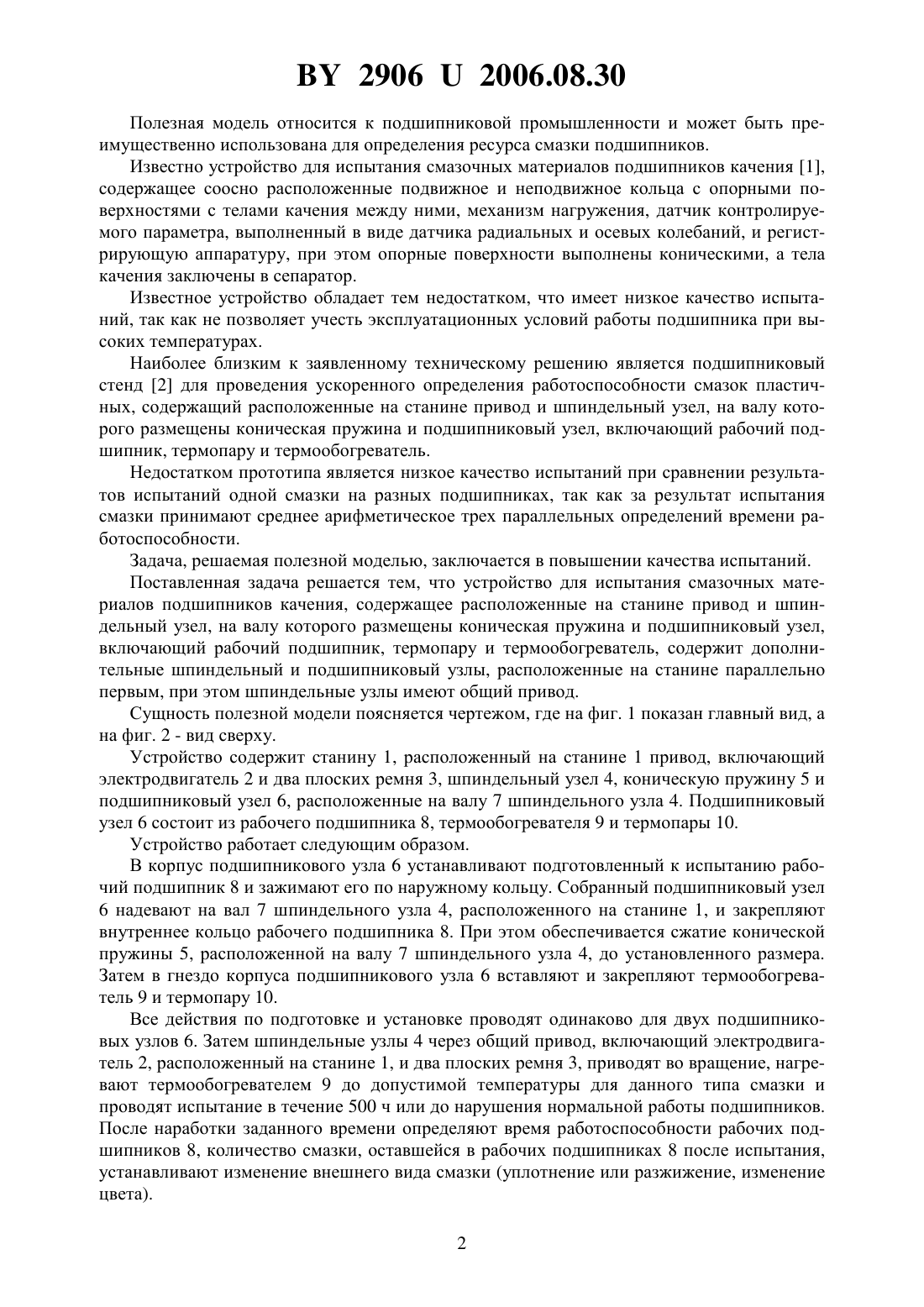 BY 2906 U 2006.08.30

Полезная модель относится к подшипниковой промышленности и может быть преимущественно использована для определения ресурса смазки подшипников.

Известно устройство для испытания смазочных материалов подшипников качения [1], содержащее соосно расположенные подвижное и неподвижное кольца с опорными поверхностями с телами качения между ними, механизм нагружения, датчик контролируемого параметра, выполненный в виде датчика радиальных и осевых колебаний, и регистрирующую аппаратуру, при этом опорные поверхности выполнены коническими, а тела качения заключены в сепаратор.

Известное устройство обладает тем недостатком, что имеет низкое качество испытаний, так как не позволяет учесть эксплуатационных условий работы подшипника при высоких температурах.

Наиболее близким к заявленному техническому решению является подшипниковый стенд [2] для проведения ускоренного определения работоспособности смазок пластичных, содержащий расположенные на станине привод и шпиндельный узел, на валу которого размещены коническая пружина и подшипниковый узел, включающий рабочий подшипник, термопару и термообогреватель.

Недостатком прототипа является низкое качество испытаний при сравнении результатов испытаний одной смазки на разных подшипниках, так как за результат испытания смазки принимают среднее арифметическое трех параллельных определений времени работоспособности.

Задача, решаемая полезной моделью, заключается в повышении качества испытаний.

Поставленная задача решается тем, что устройство для испытания смазочных материалов подшипников качения, содержащее расположенные на станине привод и шпиндельный узел, на валу которого размещены коническая пружина и подшипниковый узел, включающий рабочий подшипник, термопару и термообогреватель, содержит дополнительные шпиндельный и подшипниковый узлы, расположенные на станине параллельно первым, при этом шпиндельные узлы имеют общий привод.

Сущность полезной модели поясняется чертежом, где на фиг. 1 показан главный вид, а на фиг. 2 - вид сверху.

Устройство содержит станину 1, расположенный на станине 1 привод, включающий электродвигатель 2 и два плоских ремня 3, шпиндельный узел 4, коническую пружину 5 и подшипниковый узел 6, расположенные на валу 7 шпиндельного узла 4. Подшипниковый узел 6 состоит из рабочего подшипника 8, термообогревателя 9 и термопары 10.

Устройство работает следующим образом.

В корпус подшипникового узла 6 устанавливают подготовленный к испытанию рабочий подшипник 8 и зажимают его по наружному кольцу. Собранный подшипниковый узел 6 надевают на вал 7 шпиндельного узла 4, расположенного на станине 1, и закрепляют внутреннее кольцо рабочего подшипника 8. При этом обеспечивается сжатие конической пружины 5, расположенной на валу 7 шпиндельного узла 4, до установленного размера. Затем в гнездо корпуса подшипникового узла 6 вставляют и закрепляют термообогреватель 9 и термопару 10.

Все действия по подготовке и установке проводят одинаково для двух подшипниковых узлов 6. Затем шпиндельные узлы 4 через общий привод, включающий электродвигатель 2, расположенный на станине 1, и два плоских ремня 3, приводят во вращение, нагревают термообогревателем 9 до допустимой температуры для данного типа смазки и проводят испытание в течение 500 ч или до нарушения нормальной работы подшипников. После наработки заданного времени определяют время работоспособности рабочих подшипников 8, количество смазки, оставшейся в рабочих подшипниках 8 после испытания, устанавливают изменение внешнего вида смазки (уплотнение или разжижение, изменение цвета).

2